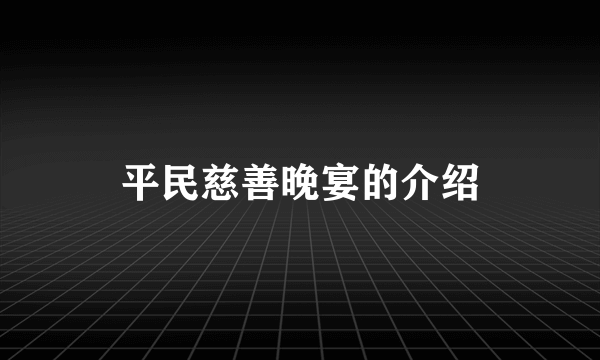 平民慈善晚宴的介绍